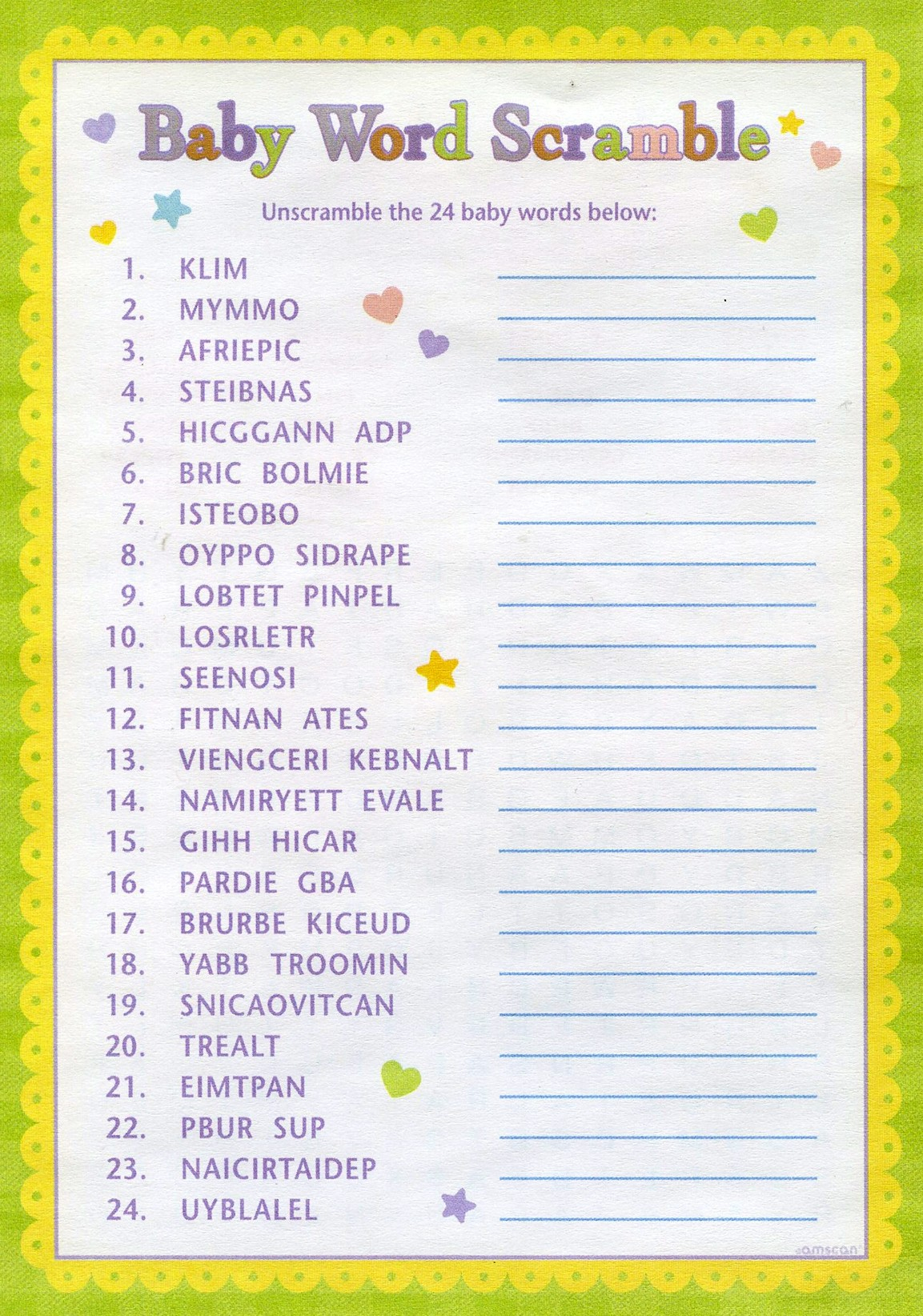 Baby Word Scramble

Unscramble the 24 baby words below:

1. KLIM
2. MYMMO
3. AFRIEPIC
4. STEIBNAS
5. HICGGANN ADP
6. BRIC BOLMIE
7. ISTEOBO
8. OYPPO SIDRAPE
9. LOBTET PINPEL
10. LOSRLETR
11. SEENOSI
12. FITNAN ATES
13. VIENGCERI KEBNALT
14. NAMIRYETT EVALE
15. GIHH HICAR
16. PARDIE GBA
17. BRURBE KICEUD
18. YABB TROOMIN
19. SNICAOVITCAN
20. TREALT
21. EIMTPAN
22. PBUR SUP
23. NAICIRTAIDEP
24. UYBLALEL

amscan